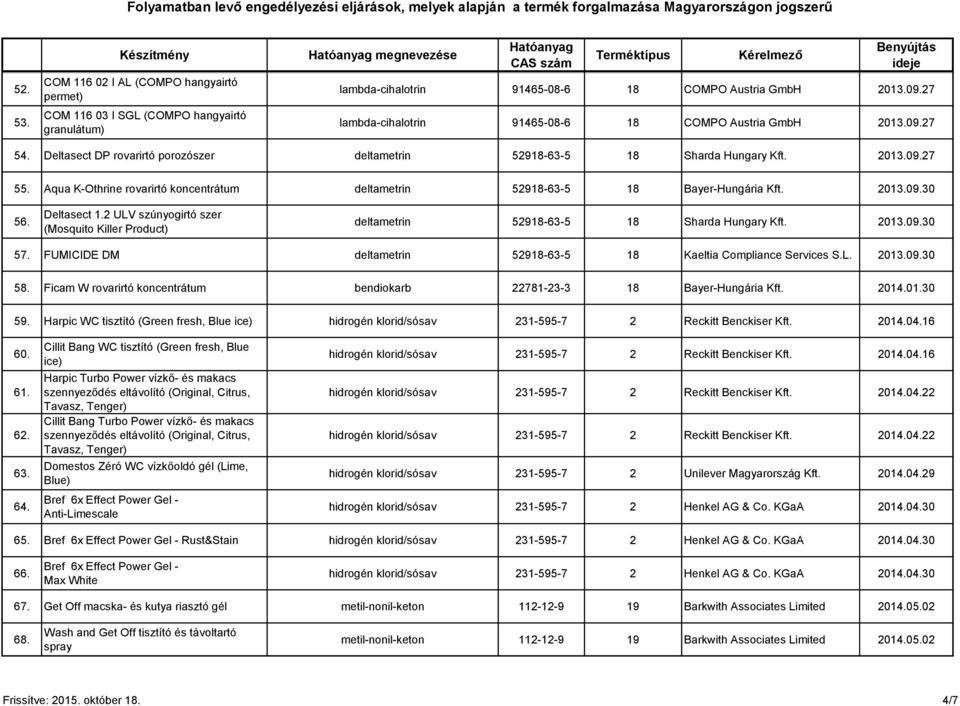 Folyamatban levő engedélyezési eljárások, melyek alapján a termék forgalmazása Magyarországon jogszerű

| | Készítmény | Hatóanyag megnevezése | Hatóanyag CAS szám | Terméktípus | Kérelmező | Benyújtás ideje |
|---|---|---|---|---|---|---|
| 52. | COM 116 02 I AL (COMPO hangyairtó permet) | lambda-cihalotrin | 91465-08-6 | 18 | COMPO Austria GmbH | 2013.09.27 |
| 53. | COM 116 03 I SGL (COMPO hangyairtó granulátum) | lambda-cihalotrin | 91465-08-6 | 18 | COMPO Austria GmbH | 2013.09.27 |
| 54. | Deltasect DP rovarirtó porozószer | deltametrin | 52918-63-5 | 18 | Sharda Hungary Kft. | 2013.09.27 |
| 55. | Aqua K-Othrine rovarirtó koncentrátum | deltametrin | 52918-63-5 | 18 | Bayer-Hungária Kft. | 2013.09.30 |
| 56. | Deltasect 1.2 ULV szúnyogirtó szer (Mosquito Killer Product) | deltametrin | 52918-63-5 | 18 | Sharda Hungary Kft. | 2013.09.30 |
| 57. | FUMICIDE DM | deltametrin | 52918-63-5 | 18 | Kaeltia Compliance Services S.L. | 2013.09.30 |
| 58. | Ficam W rovarirtó koncentrátum | bendiokarb | 22781-23-3 | 18 | Bayer-Hungária Kft. | 2014.01.30 |
| 59. | Harpic WC tisztító (Green fresh, Blue ice) | hidrogén klorid/sósav | 231-595-7 | 2 | Reckitt Benckiser Kft. | 2014.04.16 |
| 60. | Cillit Bang WC tisztító (Green fresh, Blue ice) | hidrogén klorid/sósav | 231-595-7 | 2 | Reckitt Benckiser Kft. | 2014.04.16 |
| 61. | Harpic Turbo Power vízkő- és makacs szennyeződés eltávolító (Original, Citrus, Tavasz, Tenger) | hidrogén klorid/sósav | 231-595-7 | 2 | Reckitt Benckiser Kft. | 2014.04.22 |
| 62. | Cillit Bang Turbo Power vízkő- és makacs szennyeződés eltávolító (Original, Citrus, Tavasz, Tenger) | hidrogén klorid/sósav | 231-595-7 | 2 | Reckitt Benckiser Kft. | 2014.04.22 |
| 63. | Domestos Zéró WC vízkőoldó gél (Lime, Blue) | hidrogén klorid/sósav | 231-595-7 | 2 | Unilever Magyarország Kft. | 2014.04.29 |
| 64. | Bref 6x Effect Power Gel - Anti-Limescale | hidrogén klorid/sósav | 231-595-7 | 2 | Henkel AG & Co. KGaA | 2014.04.30 |
| 65. | Bref 6x Effect Power Gel - Rust&Stain | hidrogén klorid/sósav | 231-595-7 | 2 | Henkel AG & Co. KGaA | 2014.04.30 |
| 66. | Bref 6x Effect Power Gel - Max White | hidrogén klorid/sósav | 231-595-7 | 2 | Henkel AG & Co. KGaA | 2014.04.30 |
| 67. | Get Off macska- és kutya riasztó gél | metil-nonil-keton | 112-12-9 | 19 | Barkwith Associates Limited | 2014.05.02 |
| 68. | Wash and Get Off tisztító és távoltartó spray | metil-nonil-keton | 112-12-9 | 19 | Barkwith Associates Limited | 2014.05.02 |

Frissítve: 2015. október 18.

4/7